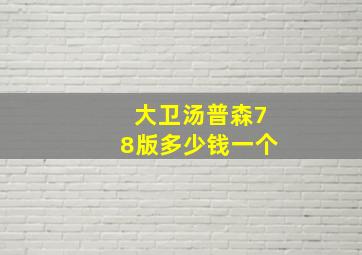 大卫汤普森78版多少钱一个